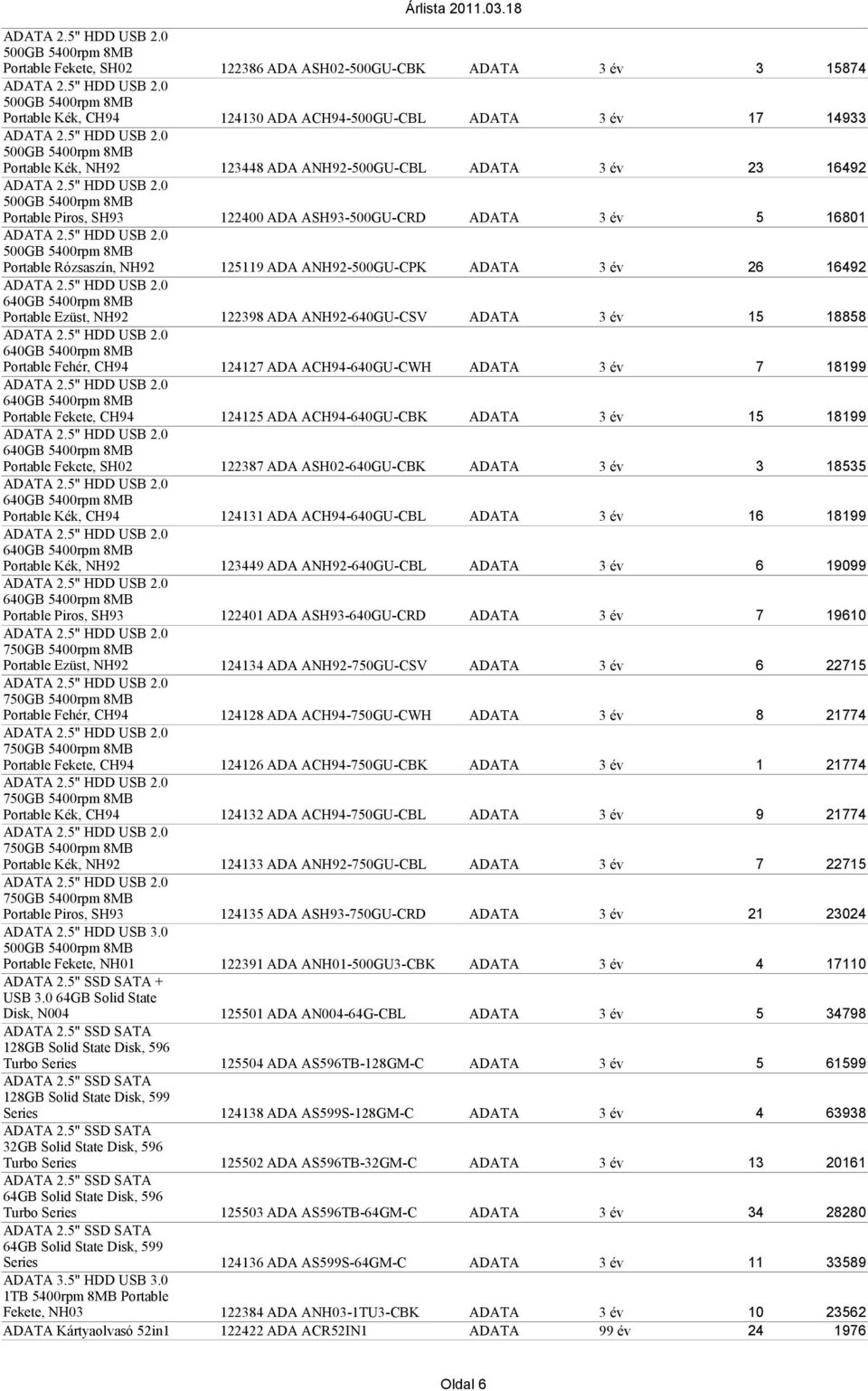 Árlista 2011.03.18

| | | | | | |
|---|---|---|---|---|---|
| ADATA 2.5" HDD USB 2.0 500GB 5400rpm 8MB Portable Fekete, SH02 | 122386 ADA ASH02-500GU-CBK | ADATA | 3 év | 3 | 15874 |
| ADATA 2.5" HDD USB 2.0 500GB 5400rpm 8MB Portable Kék, CH94 | 124130 ADA ACH94-500GU-CBL | ADATA | 3 év | 17 | 14933 |
| ADATA 2.5" HDD USB 2.0 500GB 5400rpm 8MB Portable Kék, NH92 | 123448 ADA ANH92-500GU-CBL | ADATA | 3 év | 23 | 16492 |
| ADATA 2.5" HDD USB 2.0 500GB 5400rpm 8MB Portable Piros, SH93 | 122400 ADA ASH93-500GU-CRD | ADATA | 3 év | 5 | 16801 |
| ADATA 2.5" HDD USB 2.0 500GB 5400rpm 8MB Portable Rózsaszín, NH92 | 125119 ADA ANH92-500GU-CPK | ADATA | 3 év | 26 | 16492 |
| ADATA 2.5" HDD USB 2.0 640GB 5400rpm 8MB Portable Ezüst, NH92 | 122398 ADA ANH92-640GU-CSV | ADATA | 3 év | 15 | 18858 |
| ADATA 2.5" HDD USB 2.0 640GB 5400rpm 8MB Portable Fehér, CH94 | 124127 ADA ACH94-640GU-CWH | ADATA | 3 év | 7 | 18199 |
| ADATA 2.5" HDD USB 2.0 640GB 5400rpm 8MB Portable Fekete, CH94 | 124125 ADA ACH94-640GU-CBK | ADATA | 3 év | 15 | 18199 |
| ADATA 2.5" HDD USB 2.0 640GB 5400rpm 8MB Portable Fekete, SH02 | 122387 ADA ASH02-640GU-CBK | ADATA | 3 év | 3 | 18535 |
| ADATA 2.5" HDD USB 2.0 640GB 5400rpm 8MB Portable Kék, CH94 | 124131 ADA ACH94-640GU-CBL | ADATA | 3 év | 16 | 18199 |
| ADATA 2.5" HDD USB 2.0 640GB 5400rpm 8MB Portable Kék, NH92 | 123449 ADA ANH92-640GU-CBL | ADATA | 3 év | 6 | 19099 |
| ADATA 2.5" HDD USB 2.0 640GB 5400rpm 8MB Portable Piros, SH93 | 122401 ADA ASH93-640GU-CRD | ADATA | 3 év | 7 | 19610 |
| ADATA 2.5" HDD USB 2.0 750GB 5400rpm 8MB Portable Ezüst, NH92 | 124134 ADA ANH92-750GU-CSV | ADATA | 3 év | 6 | 22715 |
| ADATA 2.5" HDD USB 2.0 750GB 5400rpm 8MB Portable Fehér, CH94 | 124128 ADA ACH94-750GU-CWH | ADATA | 3 év | 8 | 21774 |
| ADATA 2.5" HDD USB 2.0 750GB 5400rpm 8MB Portable Fekete, CH94 | 124126 ADA ACH94-750GU-CBK | ADATA | 3 év | 1 | 21774 |
| ADATA 2.5" HDD USB 2.0 750GB 5400rpm 8MB Portable Kék, CH94 | 124132 ADA ACH94-750GU-CBL | ADATA | 3 év | 9 | 21774 |
| ADATA 2.5" HDD USB 2.0 750GB 5400rpm 8MB Portable Kék, NH92 | 124133 ADA ANH92-750GU-CBL | ADATA | 3 év | 7 | 22715 |
| ADATA 2.5" HDD USB 2.0 750GB 5400rpm 8MB Portable Piros, SH93 | 124135 ADA ASH93-750GU-CRD | ADATA | 3 év | 21 | 23024 |
| ADATA 2.5" HDD USB 3.0 500GB 5400rpm 8MB Portable Fekete, NH01 | 122391 ADA ANH01-500GU3-CBK | ADATA | 3 év | 4 | 17110 |
| ADATA 2.5" SSD SATA + USB 3.0 64GB Solid State Disk, N004 | 125501 ADA AN004-64G-CBL | ADATA | 3 év | 5 | 34798 |
| ADATA 2.5" SSD SATA 128GB Solid State Disk, 596 Turbo Series | 125504 ADA AS596TB-128GM-C | ADATA | 3 év | 5 | 61599 |
| ADATA 2.5" SSD SATA 128GB Solid State Disk, 599 Series | 124138 ADA AS599S-128GM-C | ADATA | 3 év | 4 | 63938 |
| ADATA 2.5" SSD SATA 32GB Solid State Disk, 596 Turbo Series | 125502 ADA AS596TB-32GM-C | ADATA | 3 év | 13 | 20161 |
| ADATA 2.5" SSD SATA 64GB Solid State Disk, 596 Turbo Series | 125503 ADA AS596TB-64GM-C | ADATA | 3 év | 34 | 28280 |
| ADATA 2.5" SSD SATA 64GB Solid State Disk, 599 Series | 124136 ADA AS599S-64GM-C | ADATA | 3 év | 11 | 33589 |
| ADATA 3.5" HDD USB 3.0 1TB 5400rpm 8MB Portable Fekete, NH03 | 122384 ADA ANH03-1TU3-CBK | ADATA | 3 év | 10 | 23562 |
| ADATA Kártyaolvasó 52in1 | 122422 ADA ACR52IN1 | ADATA | 99 év | 24 | 1976 |

Oldal 6